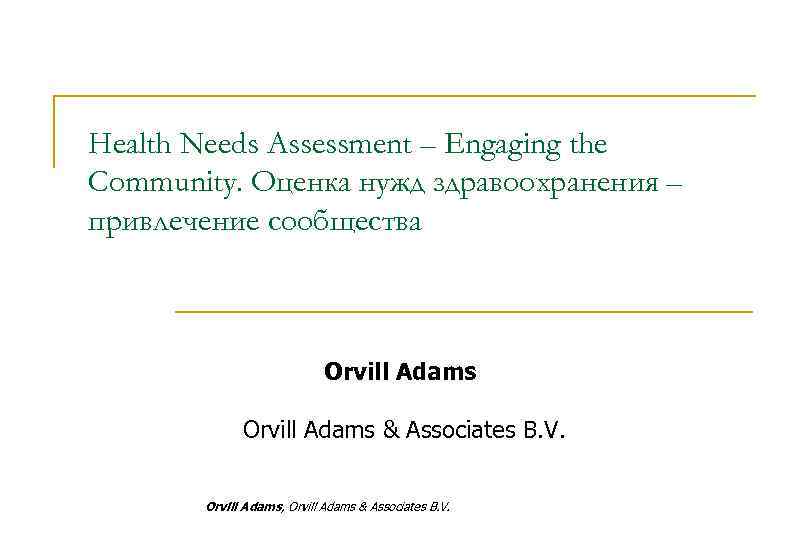 Health Needs Assessment – Engaging the Community. Оценка нужд здравоохранения – привлечение сообщества

Orvill Adams

Orvill Adams & Associates B.V.

Orvill Adams, Orvill Adams & Associates B.V.